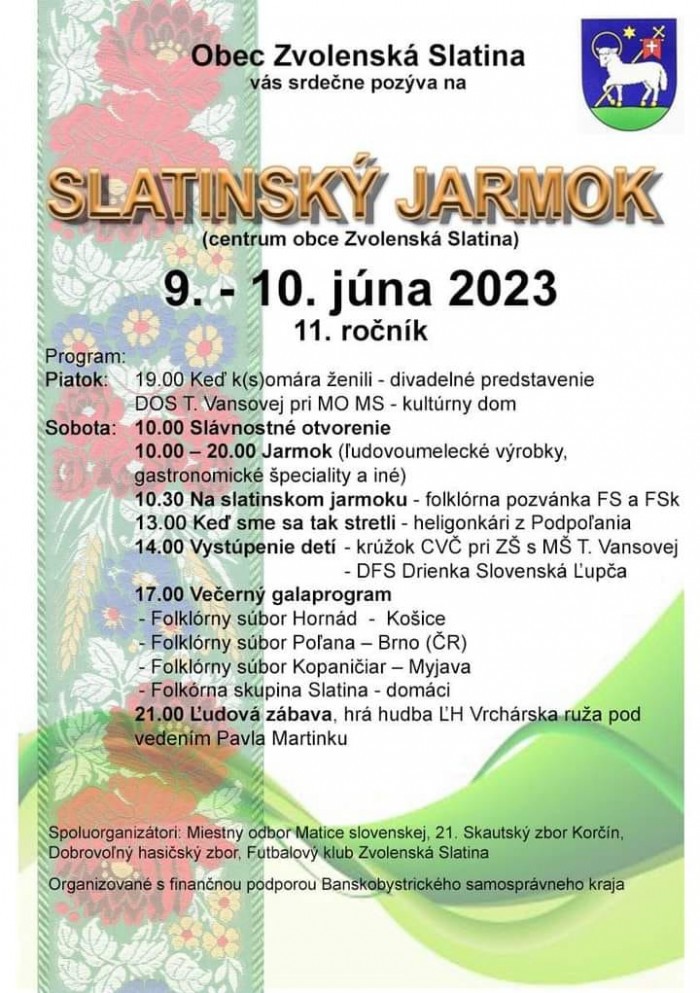 Obec Zvolenská Slatina
vás srdečne pozýva na

SLATINSKÝ JARMOK
(centrum obce Zvolenská Slatina)

9. - 10. júna 2023
11. ročník

Program:
Piatok: 19.00 Keď k(s)omára ženili - divadelné predstavenie DOS T. Vansovej pri MO MS - kultúrny dom
Sobota: 10.00 Slávnostné otvorenie
10.00 – 20.00 Jarmok (ľudovoumelecké výrobky, gastronomické špeciality a iné)
10.30 Na slatinskom jarmoku - folklórna pozvánka FS a FSk
13.00 Keď sme sa tak stretli - heligonkári z Podpoľania
14.00 Vystúpenie detí - krúžok CVČ pri ZŠ s MŠ T. Vansovej
- DFS Drienka Slovenská Ľupča
17.00 Večerný galaprogram
- Folklórny súbor Hornád - Košice
- Folklórny súbor Poľana – Brno (ČR)
- Folklórny súbor Kopaničiar – Myjava
- Folkórna skupina Slatina - domáci
21.00 Ľudová zábava, hrá hudba ĽH Vrchárska ruža pod vedením Pavla Martinku

Spoluorganizátori: Miestny odbor Matice slovenskej, 21. Skautský zbor Korčín, Dobrovoľný hasičský zbor, Futbalový klub Zvolenská Slatina

Organizované s finančnou podporou Banskobystrického samosprávneho kraja